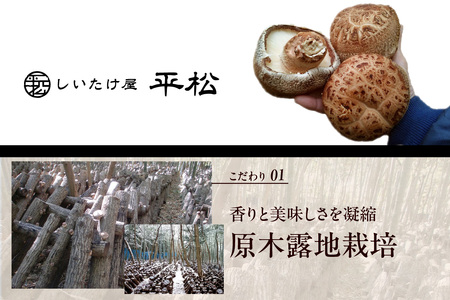 しいたけ屋 平松

こだわり 01

香りと美味しさを凝縮

原木露地栽培